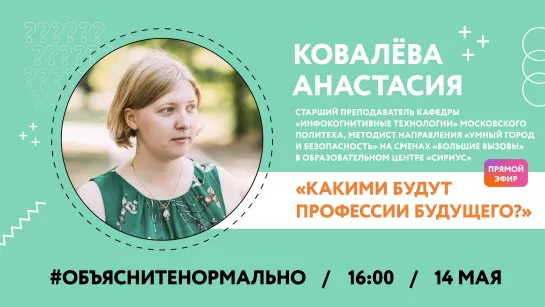 КОВАЛЁВА АНАСТАСИЯ

СТАРШИЙ ПРЕПОДАВАТЕЛЬ КАФЕДРЫ «ИНФОКОГНИТИВНЫЕ ТЕХНОЛОГИИ» МОСКОВСКОГО ПОЛИТЕХА, МЕТОДИСТ НАПРАВЛЕНИЯ «УМНЫЙ ГОРОД И БЕЗОПАСНОСТЬ» НА СМЕНАХ «БОЛЬШИЕ ВЫЗОВЫ» В ОБРАЗОВАТЕЛЬНОМ ЦЕНТРЕ «СИРИУС»

ПРЯМОЙ ЭФИР

«КАКИМИ БУДУТ ПРОФЕССИИ БУДУЩЕГО?»

#ОБЪЯСНИТЕНОРМАЛЬНО / 16:00 / 14 МАЯ